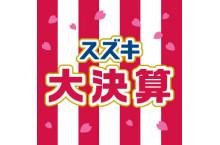 スズキ
大決算